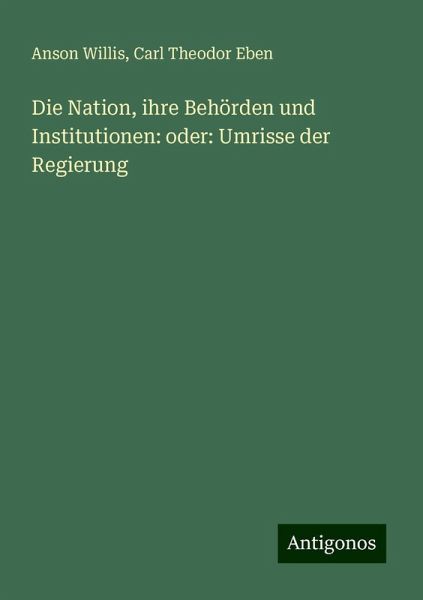 Anson Willis, Carl Theodor Eben

Die Nation, ihre Behörden und Institutionen: oder: Umrisse der Regierung

Antigonos